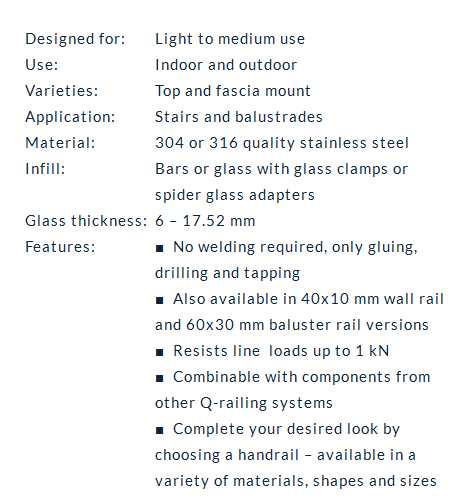 | | |
|---|---|
| Designed for: | Light to medium use |
| Use: | Indoor and outdoor |
| Varieties: | Top and fascia mount |
| Application: | Stairs and balustrades |
| Material: | 304 or 316 quality stainless steel |
| Infill: | Bars or glass with glass clamps or spider glass adapters |
| Glass thickness: | 6 – 17.52 mm |
| Features: | ■ No welding required, only gluing, drilling and tapping ■ Also available in 40x10 mm wall rail and 60x30 mm baluster rail versions ■ Resists line loads up to 1 kN ■ Combinable with components from other Q-railing systems ■ Complete your desired look by choosing a handrail – available in a variety of materials, shapes and sizes |